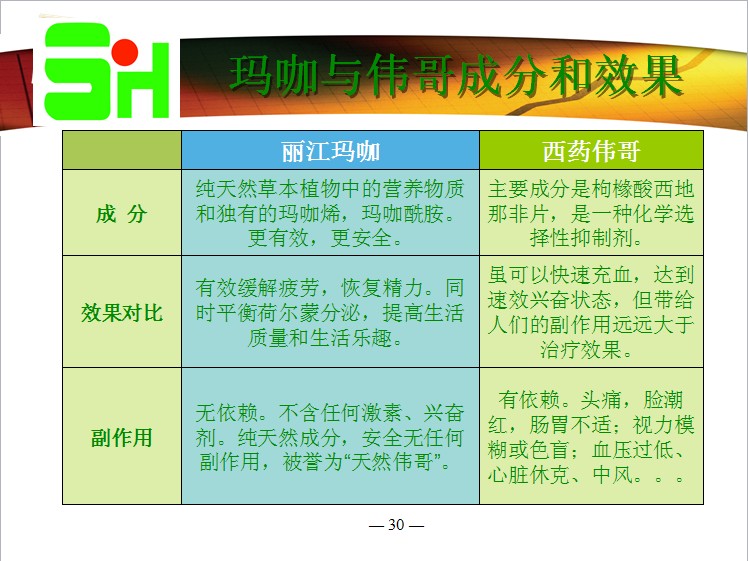 SH

玛咖与伟哥成分和效果

|  | 丽江玛咖 | 西药伟哥 |
|---|---|---|
| 成 分 | 纯天然草本植物中的营养物质和独有的玛咖烯，玛咖酰胺。更有效，更安全。 | 主要成分是枸橼酸西地那非片，是一种化学选择性抑制剂。 |
| 效果对比 | 有效缓解疲劳，恢复精力。同时平衡荷尔蒙分泌，提高生活质量和生活乐趣。 | 虽可以快速充血，达到速效兴奋状态，但带给人们的副作用远远大于治疗效果。 |
| 副作用 | 无依赖。不含任何激素、兴奋剂。纯天然成分，安全无任何副作用，被誉为“天然伟哥”。 | 有依赖。头痛，脸潮红，肠胃不适；视力模糊或色盲；血压过低、心脏休克、中风。。。 |

— 30 —